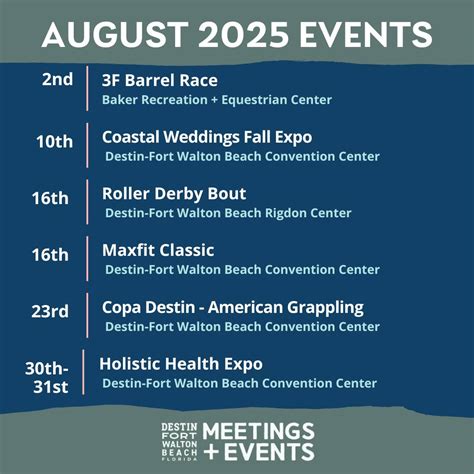 AUGUST 2025 EVENTS

2nd
3F Barrel Race
Baker Recreation + Equestrian Center

10th
Coastal Weddings Fall Expo
Destin-Fort Walton Beach Convention Center

16th
Roller Derby Bout
Destin-Fort Walton Beach Rigdon Center

16th
Maxfit Classic
Destin-Fort Walton Beach Convention Center

23rd
Copa Destin - American Grappling
Destin-Fort Walton Beach Convention Center

30th-31st
Holistic Health Expo
Destin-Fort Walton Beach Convention Center

DESTIN FORT WALTON BEACH FLORIDA MEETINGS + EVENTS